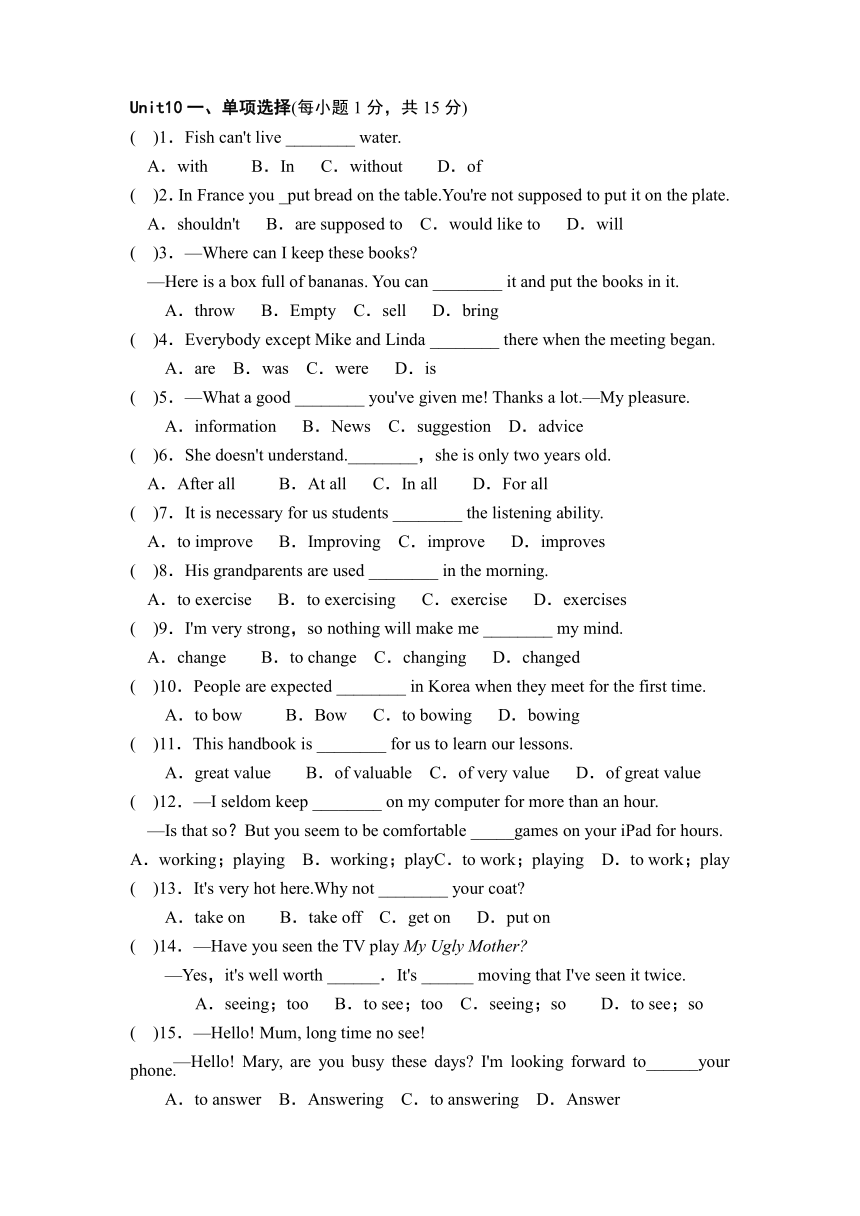 Unit10 一、单项选择(每小题 1 分，共 15 分)

(　)1．Fish can't live ________ water.
A．with　B．In　C．without　D．of

(　)2．In France you _put bread on the table.You're not supposed to put it on the plate.
A．shouldn't　B．are supposed to　C．would like to　D．will

(　)3．—Where can I keep these books?
—Here is a box full of bananas. You can ________ it and put the books in it.
A．throw　B．Empty　C．sell　D．bring

(　)4．Everybody except Mike and Linda ________ there when the meeting began.
A．are　B．was　C．were　D．is

(　)5．—What a good ________ you've given me! Thanks a lot.—My pleasure.
A．information　B．News　C．suggestion　D．advice

(　)6．She doesn't understand.________，she is only two years old.
A．After all　B．At all　C．In all　D．For all

(　)7．It is necessary for us students ________ the listening ability.
A．to improve　B．Improving　C．improve　D．improves

(　)8．His grandparents are used ________ in the morning.
A．to exercise　B．to exercising　C．exercise　D．exercises

(　)9．I'm very strong，so nothing will make me ________ my mind.
A．change　B．to change　C．changing　D．changed

(　)10．People are expected ________ in Korea when they meet for the first time.
A．to bow　B．Bow　C．to bowing　D．bowing

(　)11．This handbook is ________ for us to learn our lessons.
A．great value　B．of valuable　C．of very value　D．of great value

(　)12．—I seldom keep ________ on my computer for more than an hour.
—Is that so？But you seem to be comfortable _____games on your iPad for hours.
A．working；playing　B．working；playC．to work；playing　D．to work；play

(　)13．It's very hot here.Why not ________ your coat?
A．take on　B．take off　C．get on　D．put on

(　)14．—Have you seen the TV play My Ugly Mother?
—Yes，it's well worth ______．It's ______ moving that I've seen it twice.
A．seeing；too　B．to see；too　C．seeing；so　D．to see；so

(　)15．—Hello! Mum, long time no see!
—Hello! Mary, are you busy these days? I'm looking forward to______your phone.
A．to answer　B．Answering　C．to answering　D．Answer